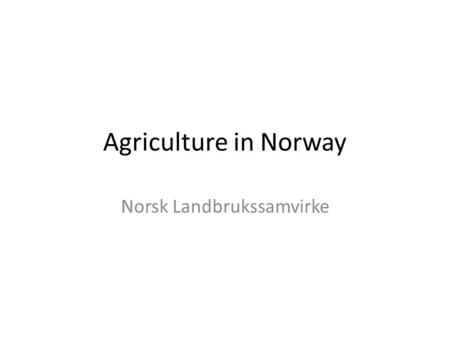 Agriculture in Norway

Norsk Landbrukssamvirke